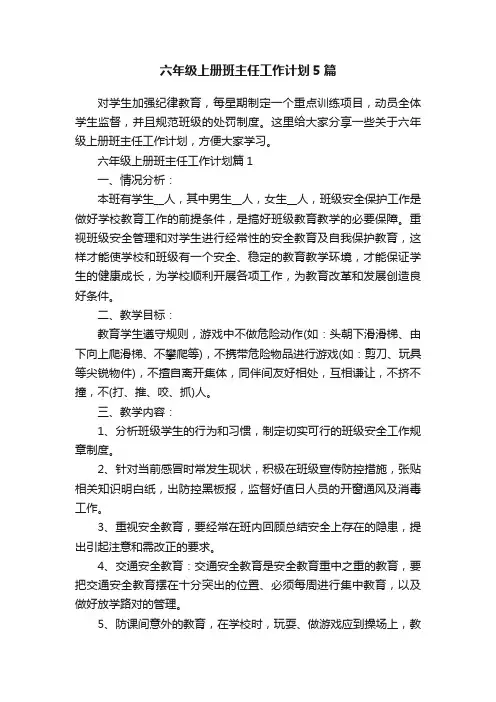 六年级上册班主任工作计划5篇

对学生加强纪律教育，每星期制定一个重点训练项目，动员全体学生监督，并且规范班级的处罚制度。这里给大家分享一些关于六年级上册班主任工作计划，方便大家学习。

六年级上册班主任工作计划篇1

一、情况分析：

本班有学生__人，其中男生__人，女生__人，班级安全保护工作是做好学校教育工作的前提条件，是搞好班级教育教学的必要保障。重视班级安全管理和对学生进行经常性的安全教育及自我保护教育，这样才能使学校和班级有一个安全、稳定的教育教学环境，才能保证学生的健康成长，为学校顺利开展各项工作，为教育改革和发展创造良好条件。

二、教学目标：

教育学生遵守规则，游戏中不做危险动作(如：头朝下滑滑梯、由下向上爬滑梯、不攀爬等)，不携带危险物品进行游戏(如：剪刀、玩具等尖锐物件)，不擅自离开集体，同伴间友好相处，互相谦让，不挤不撞，不(打、推、咬、抓)人。

三、教学内容：

1、分析班级学生的行为和习惯，制定切实可行的班级安全工作规章制度。

2、针对当前感冒时常发生现状，积极在班级宣传防控措施，张贴相关知识明白纸，出防控黑板报，监督好值日人员的开窗通风及消毒工作。

3、重视安全教育，要经常在班内回顾总结安全上存在的隐患，提出引起注意和需改正的要求。

4、交通安全教育：交通安全教育是安全教育重中之重的教育，要把交通安全教育摆在十分突出的位置、必须每周进行集中教育，以及做好放学路对的管理。

5、防课间意外的教育，在学校时，玩耍、做游戏应到操场上，教